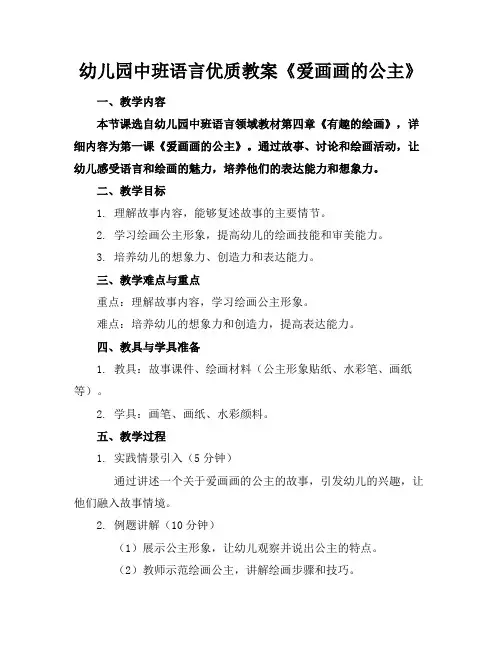 幼儿园中班语言优质教案《爱画画的公主》

一、教学内容

本节课选自幼儿园中班语言领域教材第四章《有趣的绘画》，详细内容为第一课《爱画画的公主》。通过故事、讨论和绘画活动，让幼儿感受语言和绘画的魅力，培养他们的表达能力和想象力。

二、教学目标

1. 理解故事内容，能够复述故事的主要情节。

2. 学习绘画公主形象，提高幼儿的绘画技能和审美能力。

3. 培养幼儿的想象力、创造力和表达能力。

三、教学难点与重点

重点：理解故事内容，学习绘画公主形象。

难点：培养幼儿的想象力和创造力，提高表达能力。

四、教具与学具准备

1. 教具：故事课件、绘画材料（公主形象贴纸、水彩笔、画纸等）。

2. 学具：画笔、画纸、水彩颜料。

五、教学过程

1. 实践情景引入（5 分钟）

通过讲述一个关于爱画画的公主的故事，引发幼儿的兴趣，让他们融入故事情境。

2. 例题讲解（10 分钟）

（1）展示公主形象，让幼儿观察并说出公主的特点。

（2）教师示范绘画公主，讲解绘画步骤和技巧。